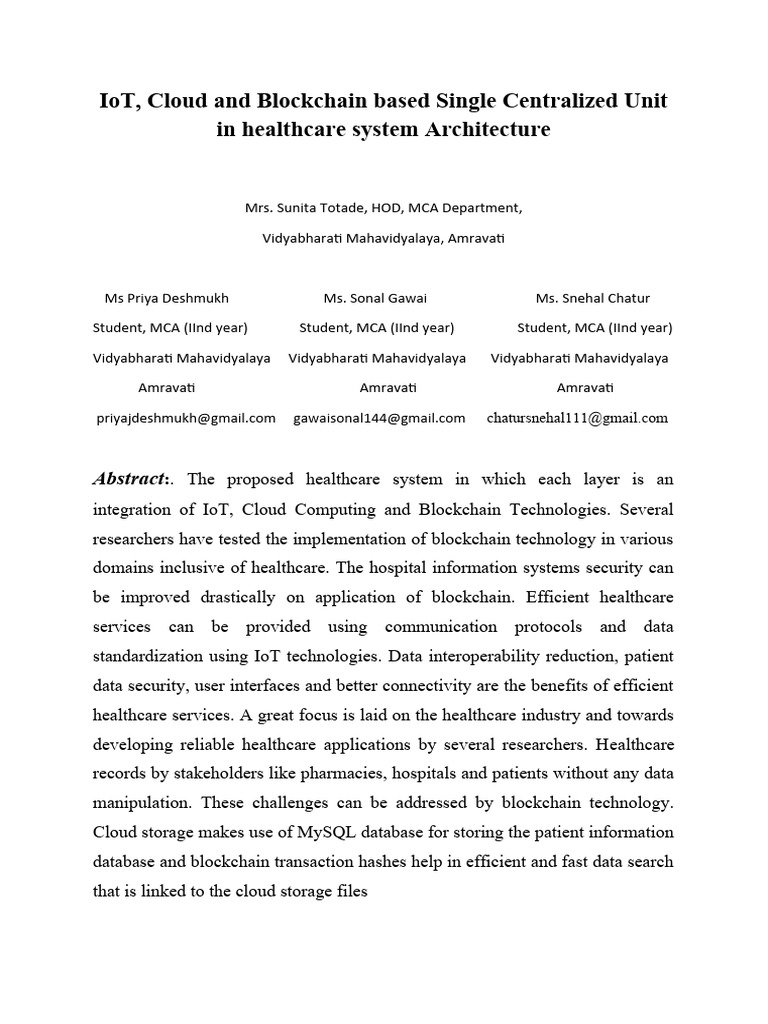 IoT, Cloud and Blockchain based Single Centralized Unit in healthcare system Architecture

Mrs. Sunita Totade, HOD, MCA Department,

Vidyabharati Mahavidyalaya, Amravati

Ms Priya Deshmukh
Student, MCA (IInd year)
Vidyabharati Mahavidyalaya
Amravati
priyajdeshmukh@gmail.com

Ms. Sonal Gawai
Student, MCA (IInd year)
Vidyabharati Mahavidyalaya
Amravati
gawaisonal144@gmail.com

Ms. Snehal Chatur
Student, MCA (IInd year)
Vidyabharati Mahavidyalaya
Amravati
chatursnehal111@gmail.com

Abstract:. The proposed healthcare system in which each layer is an integration of IoT, Cloud Computing and Blockchain Technologies. Several researchers have tested the implementation of blockchain technology in various domains inclusive of healthcare. The hospital information systems security can be improved drastically on application of blockchain. Efficient healthcare services can be provided using communication protocols and data standardization using IoT technologies. Data interoperability reduction, patient data security, user interfaces and better connectivity are the benefits of efficient healthcare services. A great focus is laid on the healthcare industry and towards developing reliable healthcare applications by several researchers. Healthcare records by stakeholders like pharmacies, hospitals and patients without any data manipulation. These challenges can be addressed by blockchain technology. Cloud storage makes use of MySQL database for storing the patient information database and blockchain transaction hashes help in efficient and fast data search that is linked to the cloud storage files